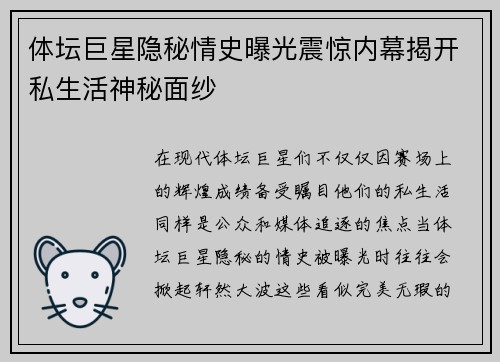 体坛巨星隐秘情史曝光震惊内幕揭开私生活神秘面纱

在现代体坛巨星们不仅仅因赛场上的辉煌成绩备受瞩目他们的私生活同样是公众和媒体追逐的焦点当体坛巨星隐秘的情史被曝光时往往会掀起轩然大波这些看似完美无瑕的